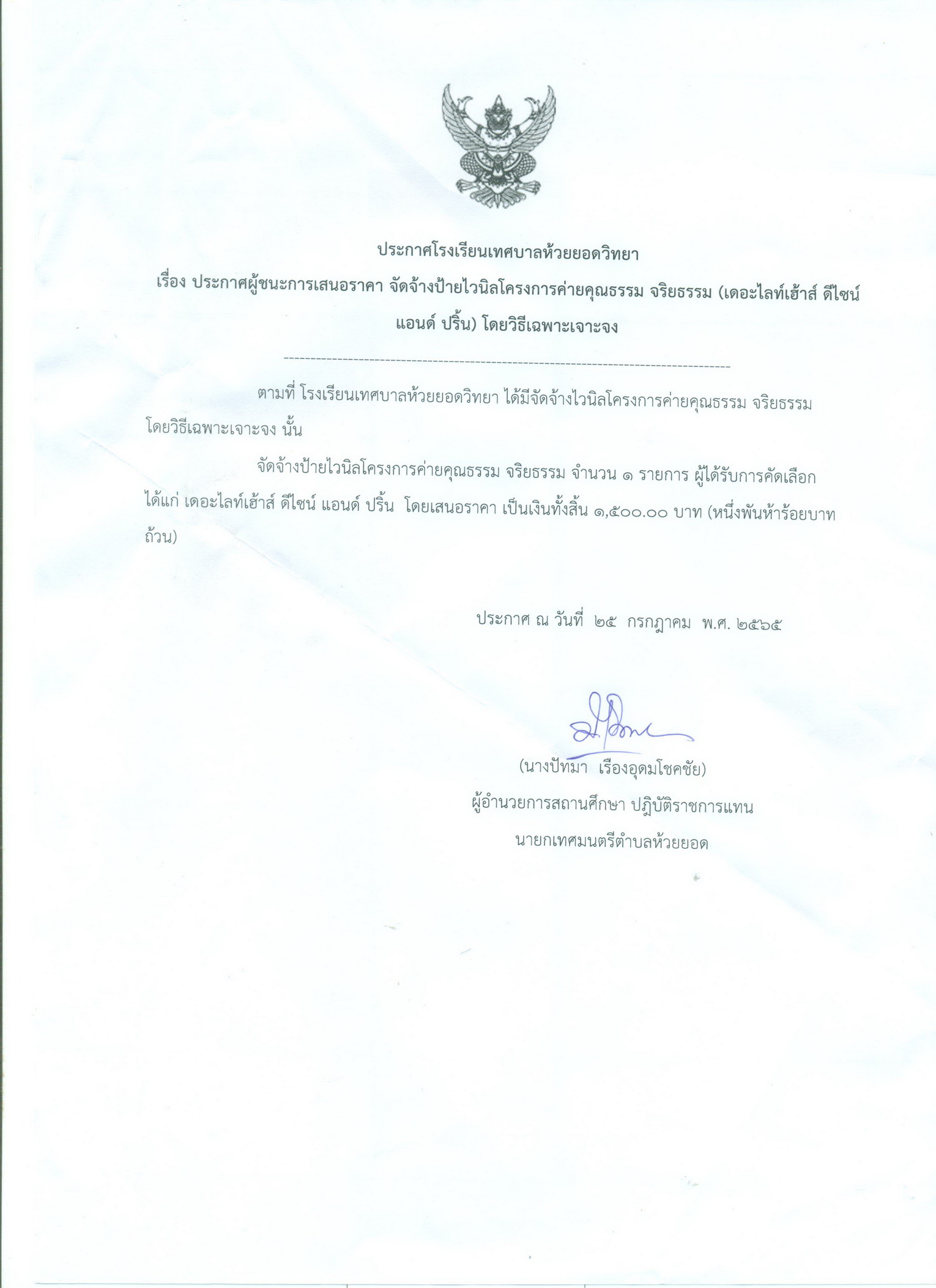 ประกาศโรงเรียนเทศบาลห้วยยอดวิทยา
เรื่อง ประกาศผู้ชนะการเสนอราคา จัดจ้างป้ายไวนิลโครงการค่ายคุณธรรม จริยธรรม (เดอะไลท์เฮ้าส์ ดีไซน์ แอนด์ ปริ้น) โดยวิธีเฉพาะเจาะจง

--------------------------------------------------------------------------------

ตามที่ โรงเรียนเทศบาลห้วยยอดวิทยา ได้มีจัดจ้างไวนิลโครงการค่ายคุณธรรม จริยธรรม โดยวิธีเฉพาะเจาะจง นั้น

จัดจ้างป้ายไวนิลโครงการค่ายคุณธรรม จริยธรรม จำนวน ๑ รายการ ผู้ได้รับการคัดเลือก ได้แก่ เดอะไลท์เฮ้าส์ ดีไซน์ แอนด์ ปริ้น โดยเสนอราคา เป็นเงินทั้งสิ้น ๑,๕๐๐.๐๐ บาท (หนึ่งพันห้าร้อยบาทถ้วน)

ประกาศ ณ วันที่ ๒๕ กรกฎาคม พ.ศ. ๒๕๖๕

(นางปัทมา เรืองอุดมโชคชัย)
ผู้อำนวยการสถานศึกษา ปฏิบัติราชการแทน
นายกเทศมนตรีตำบลห้วยยอด